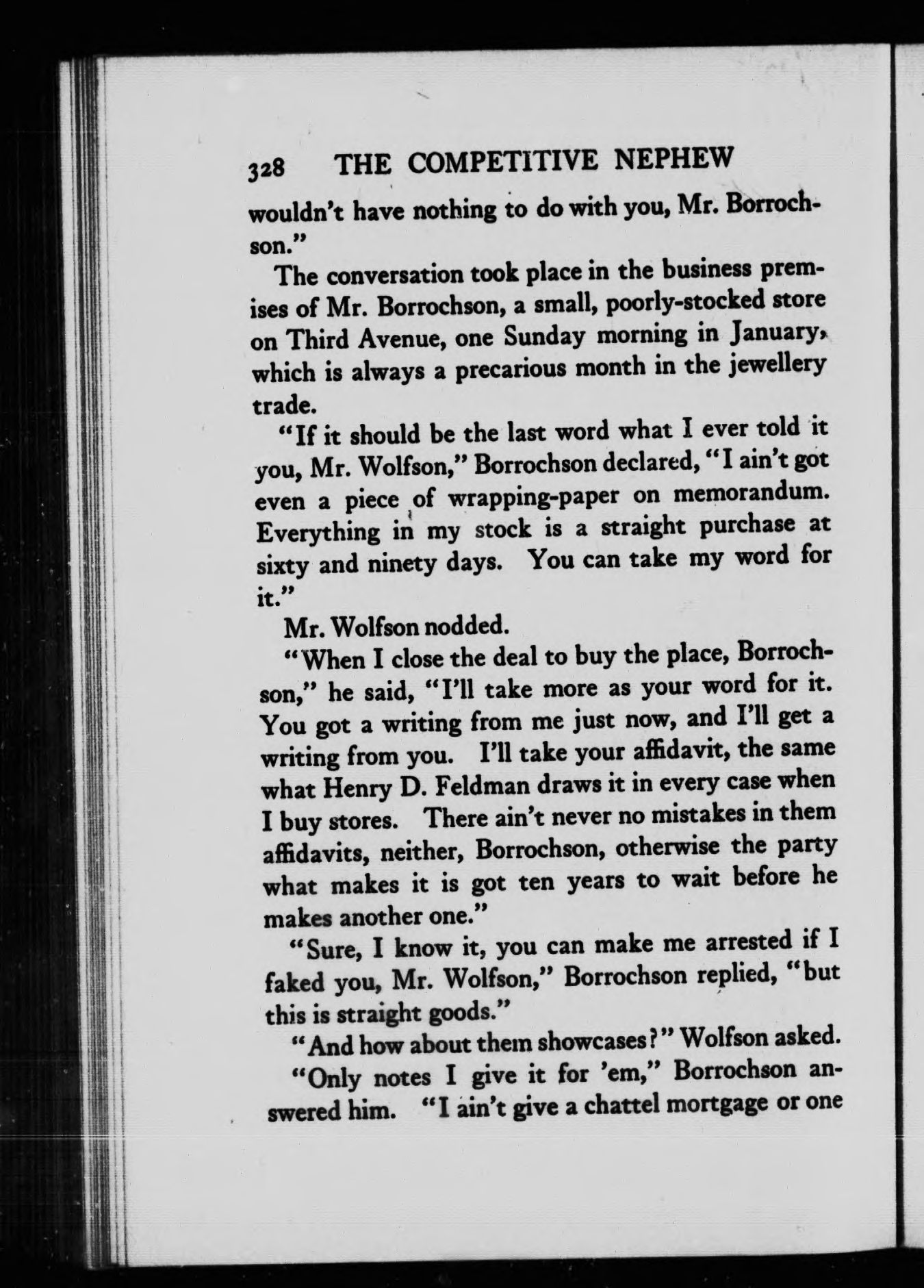 328 THE COMPETITIVE NEPHEW

wouldn't have nothing to do with you, Mr. Borrochson."

The conversation took place in the business premises of Mr. Borrochson, a small, poorly-stocked store on Third Avenue, one Sunday morning in January, which is always a precarious month in the jewellery trade.

"If it should be the last word what I ever told it you, Mr. Wolfson," Borrochson declared, "I ain't got even a piece of wrapping-paper on memorandum. Everything in my stock is a straight purchase at sixty and ninety days. You can take my word for it."

Mr. Wolfson nodded.

"When I close the deal to buy the place, Borrochson," he said, "I'll take more as your word for it. You got a writing from me just now, and I'll get a writing from you. I'll take your affidavit, the same what Henry D. Feldman draws it in every case when I buy stores. There ain't never no mistakes in them affidavits, neither, Borrochson, otherwise the party what makes it is got ten years to wait before he makes another one."

"Sure, I know it, you can make me arrested if I faked you, Mr. Wolfson," Borrochson replied, "but this is straight goods."

"And how about them showcases?" Wolfson asked.

"Only notes I give it for 'em," Borrochson answered him. "I ain't give a chattel mortgage or one